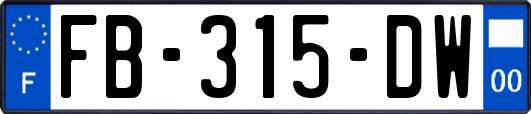 F
FB-315-DW
00